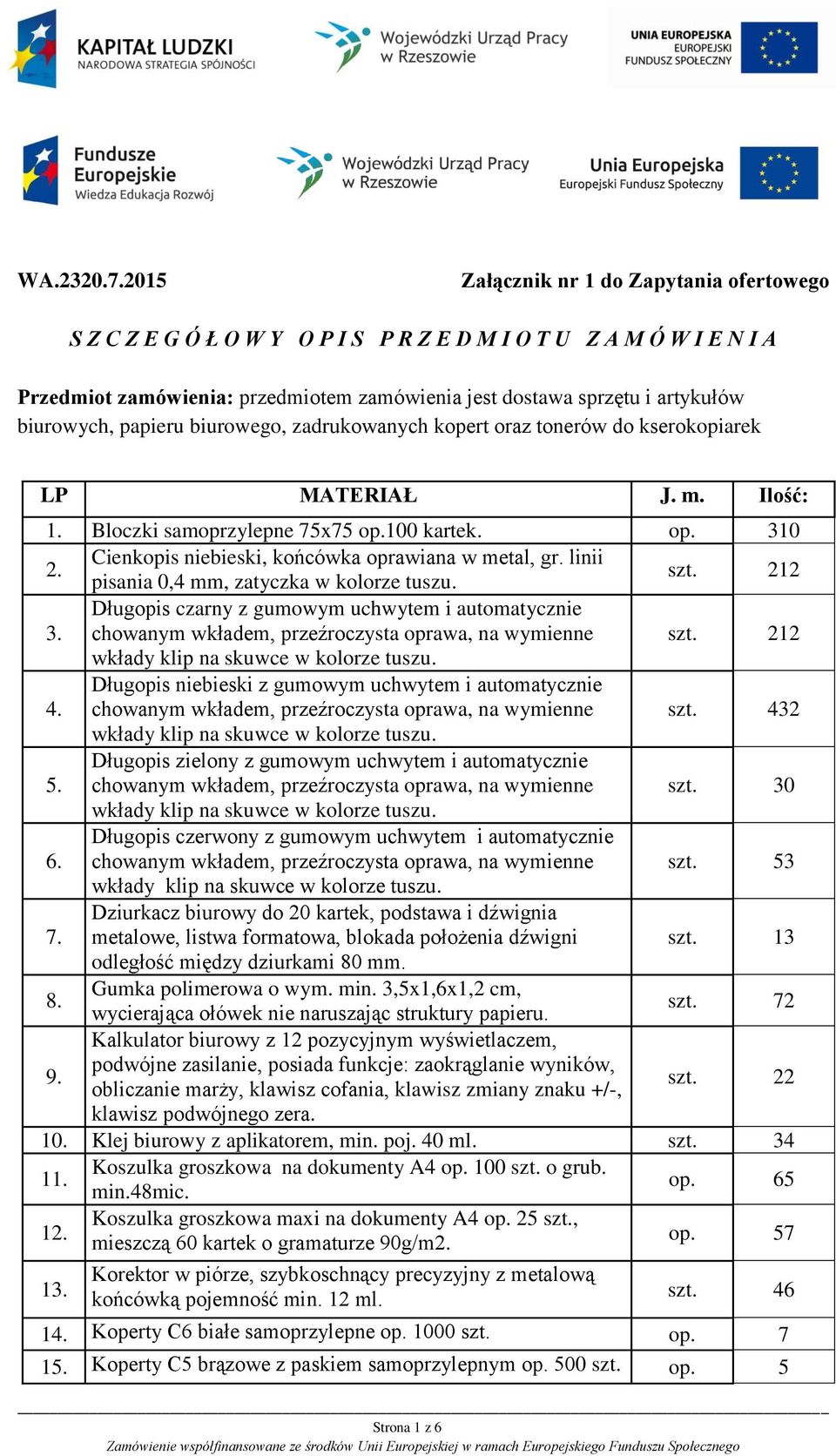 KAPITAŁ LUDZKI
NARODOWA STRATEGIA SPÓJNOŚCI

Wojewódzki Urząd Pracy w Rzeszowie

UNIA EUROPEJSKA
EUROPEJSKI FUNDUSZ SPOŁECZNY

Fundusze Europejskie
Wiedza Edukacja Rozwój

Wojewódzki Urząd Pracy w Rzeszowie

Unia Europejska
Europejski Fundusz Społeczny

WA.2320.7.2015 Załącznik nr 1 do Zapytania ofertowego

SZCZEGÓŁOWY OPIS PRZEDMIOTU ZAMÓWIENIA

Przedmiot zamówienia: przedmiotem zamówienia jest dostawa sprzętu i artykułów biurowych, papieru biurowego, zadrukowanych kopert oraz tonerów do kserokopiarek

| LP | MATERIAŁ | J. m. | Ilość: |
|---|---|---|---|
| 1. | Bloczki samoprzylepne 75x75 op.100 kartek. | op. | 310 |
| 2. | Cienkopis niebieski, końcówka oprawiana w metal, gr. linii pisania 0,4 mm, zatyczka w kolorze tuszu. | szt. | 212 |
| 3. | Długopis czarny z gumowym uchwytem i automatycznie chowanym wkładem, przeźroczysta oprawa, na wymienne wkłady klip na skuwce w kolorze tuszu. | szt. | 212 |
| 4. | Długopis niebieski z gumowym uchwytem i automatycznie chowanym wkładem, przeźroczysta oprawa, na wymienne wkłady klip na skuwce w kolorze tuszu. | szt. | 432 |
| 5. | Długopis zielony z gumowym uchwytem i automatycznie chowanym wkładem, przeźroczysta oprawa, na wymienne wkłady klip na skuwce w kolorze tuszu. | szt. | 30 |
| 6. | Długopis czerwony z gumowym uchwytem i automatycznie chowanym wkładem, przeźroczysta oprawa, na wymienne wkłady klip na skuwce w kolorze tuszu. | szt. | 53 |
| 7. | Dziurkacz biurowy do 20 kartek, podstawa i dźwignia metalowe, listwa formatowa, blokada położenia dźwigni odległość między dziurkami 80 mm. | szt. | 13 |
| 8. | Gumka polimerowa o wym. min. 3,5x1,6x1,2 cm, wycierająca ołówek nie naruszając struktury papieru. | szt. | 72 |
| 9. | Kalkulator biurowy z 12 pozycyjnym wyświetlaczem, podwójne zasilanie, posiada funkcje: zaokrąglanie wyników, obliczanie marży, klawisz cofania, klawisz zmiany znaku +/-, klawisz podwójnego zera. | szt. | 22 |
| 10. | Klej biurowy z aplikatorem, min. poj. 40 ml. | szt. | 34 |
| 11. | Koszulka groszkowa na dokumenty A4 op. 100 szt. o grub. min.48mic. | op. | 65 |
| 12. | Koszulka groszkowa maxi na dokumenty A4 op. 25 szt., mieszczą 60 kartek o gramaturze 90g/m2. | op. | 57 |
| 13. | Korektor w piórze, szybkoschnący precyzyjny z metalową końcówką pojemność min. 12 ml. | szt. | 46 |
| 14. | Koperty C6 białe samoprzylepne op. 1000 szt. | op. | 7 |
| 15. | Koperty C5 brązowe z paskiem samoprzylepnym op. 500 szt. | op. | 5 |

Strona 1 z 6
Zamówienie współfinansowane ze środków Unii Europejskiej w ramach Europejskiego Funduszu Społecznego